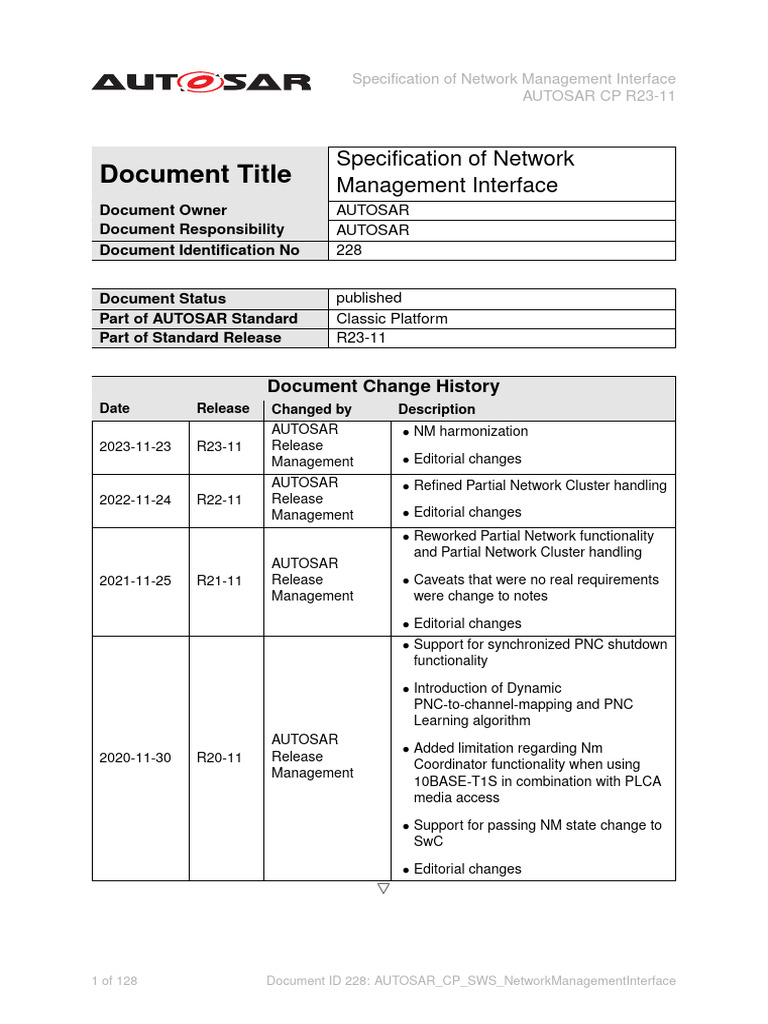 AUTOSAR

Specification of Network Management Interface
AUTOSAR CP R23-11

| Document Title | Specification of Network Management Interface |
|---|---|
| Document Owner | AUTOSAR |
| Document Responsibility | AUTOSAR |
| Document Identification No | 228 |

| Document Status | published |
|---|---|
| Part of AUTOSAR Standard | Classic Platform |
| Part of Standard Release | R23-11 |

Document Change History

| Date | Release | Changed by | Description |
|---|---|---|---|
| 2023-11-23 | R23-11 | AUTOSAR Release Management | • NM harmonization • Editorial changes |
| 2022-11-24 | R22-11 | AUTOSAR Release Management | • Refined Partial Network Cluster handling • Editorial changes |
| 2021-11-25 | R21-11 | AUTOSAR Release Management | • Reworked Partial Network functionality and Partial Network Cluster handling • Caveats that were no real requirements were change to notes • Editorial changes |
| 2020-11-30 | R20-11 | AUTOSAR Release Management | • Support for synchronized PNC shutdown functionality • Introduction of Dynamic PNC-to-channel-mapping and PNC Learning algorithm • Added limitation regarding Nm Coordinator functionality when using 10BASE-T1S in combination with PLCA media access • Support for passing NM state change to SwC • Editorial changes |

▽

1 of 128

Document ID 228: AUTOSAR_CP_SWS_NetworkManagementInterface